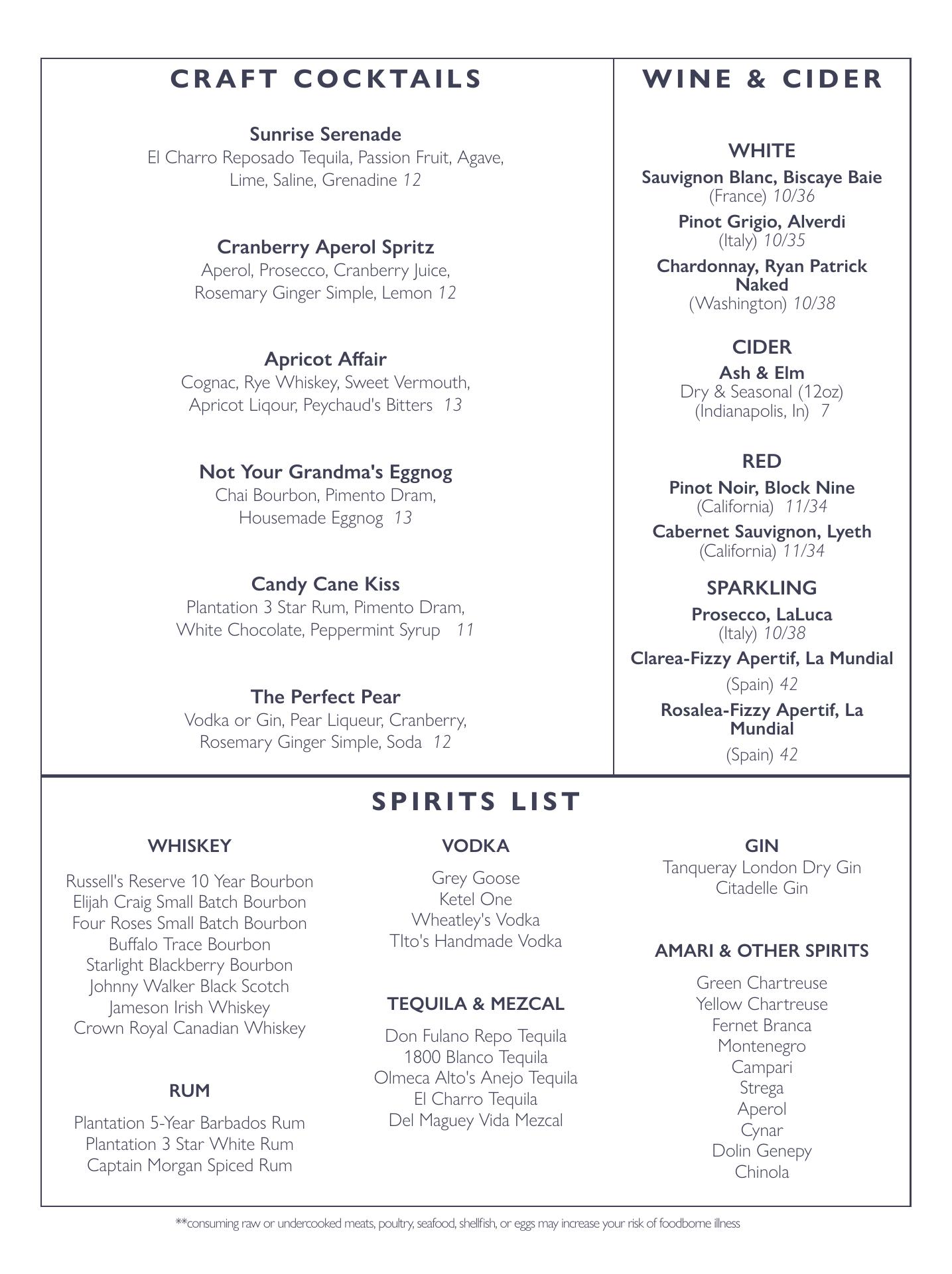 CRAFT COCKTAILS

Sunrise Serenade
El Charro Reposado Tequila, Passion Fruit, Agave, Lime, Saline, Grenadine 12

Cranberry Aperol Spritz
Aperol, Prosecco, Cranberry Juice, Rosemary Ginger Simple, Lemon 12

Apricot Affair
Cognac, Rye Whiskey, Sweet Vermouth, Apricot Liqour, Peychaud's Bitters 13

Not Your Grandma's Eggnog
Chai Bourbon, Pimento Dram, Housemade Eggnog 13

Candy Cane Kiss
Plantation 3 Star Rum, Pimento Dram, White Chocolate, Peppermint Syrup 11

The Perfect Pear
Vodka or Gin, Pear Liqueur, Cranberry, Rosemary Ginger Simple, Soda 12

WINE & CIDER

WHITE
Sauvignon Blanc, Biscaye Baie
(France) 10/36
Pinot Grigio, Alverdi
(Italy) 10/35
Chardonnay, Ryan Patrick Naked
(Washington) 10/38

CIDER
Ash & Elm
Dry & Seasonal (12oz)
(Indianapolis, In) 7

RED
Pinot Noir, Block Nine
(California) 11/34
Cabernet Sauvignon, Lyeth
(California) 11/34

SPARKLING
Prosecco, LaLuca
(Italy) 10/38
Clarea-Fizzy Apertif, La Mundial
(Spain) 42
Rosalea-Fizzy Apertif, La Mundial
(Spain) 42

SPIRITS LIST

WHISKEY
Russell's Reserve 10 Year Bourbon
Elijah Craig Small Batch Bourbon
Four Roses Small Batch Bourbon
Buffalo Trace Bourbon
Starlight Blackberry Bourbon
Johnny Walker Black Scotch
Jameson Irish Whiskey
Crown Royal Canadian Whiskey

RUM
Plantation 5-Year Barbados Rum
Plantation 3 Star White Rum
Captain Morgan Spiced Rum

VODKA
Grey Goose
Ketel One
Wheatley's Vodka
TIto's Handmade Vodka

TEQUILA & MEZCAL
Don Fulano Repo Tequila
1800 Blanco Tequila
Olmeca Alto's Anejo Tequila
El Charro Tequila
Del Maguey Vida Mezcal

GIN
Tanqueray London Dry Gin
Citadelle Gin

AMARI & OTHER SPIRITS
Green Chartreuse
Yellow Chartreuse
Fernet Branca
Montenegro
Campari
Strega
Aperol
Cynar
Dolin Genepy
Chinola

**consuming raw or undercooked meats, poultry, seafood, shellfish, or eggs may increase your risk of foodborne illness